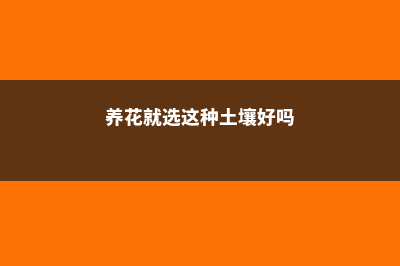 养花就选这种土壤好吗